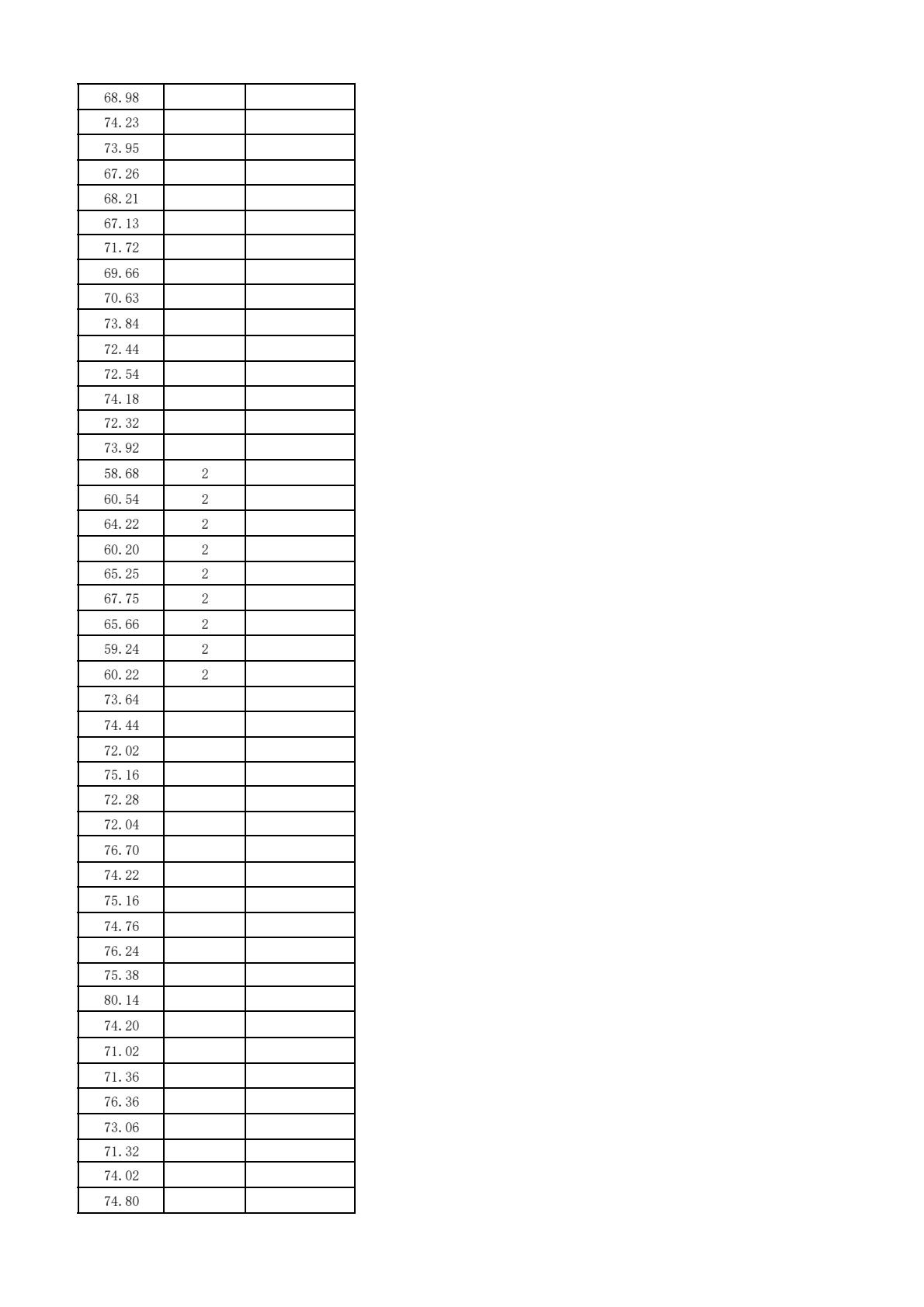 | | | |
|---|---|---|
| 68.98 | | |
| 74.23 | | |
| 73.95 | | |
| 67.26 | | |
| 68.21 | | |
| 67.13 | | |
| 71.72 | | |
| 69.66 | | |
| 70.63 | | |
| 73.84 | | |
| 72.44 | | |
| 72.54 | | |
| 74.18 | | |
| 72.32 | | |
| 73.92 | | |
| 58.68 | 2 | |
| 60.54 | 2 | |
| 64.22 | 2 | |
| 60.20 | 2 | |
| 65.25 | 2 | |
| 67.75 | 2 | |
| 65.66 | 2 | |
| 59.24 | 2 | |
| 60.22 | 2 | |
| 73.64 | | |
| 74.44 | | |
| 72.02 | | |
| 75.16 | | |
| 72.28 | | |
| 72.04 | | |
| 76.70 | | |
| 74.22 | | |
| 75.16 | | |
| 74.76 | | |
| 76.24 | | |
| 75.38 | | |
| 80.14 | | |
| 74.20 | | |
| 71.02 | | |
| 71.36 | | |
| 76.36 | | |
| 73.06 | | |
| 71.32 | | |
| 74.02 | | |
| 74.80 | | |